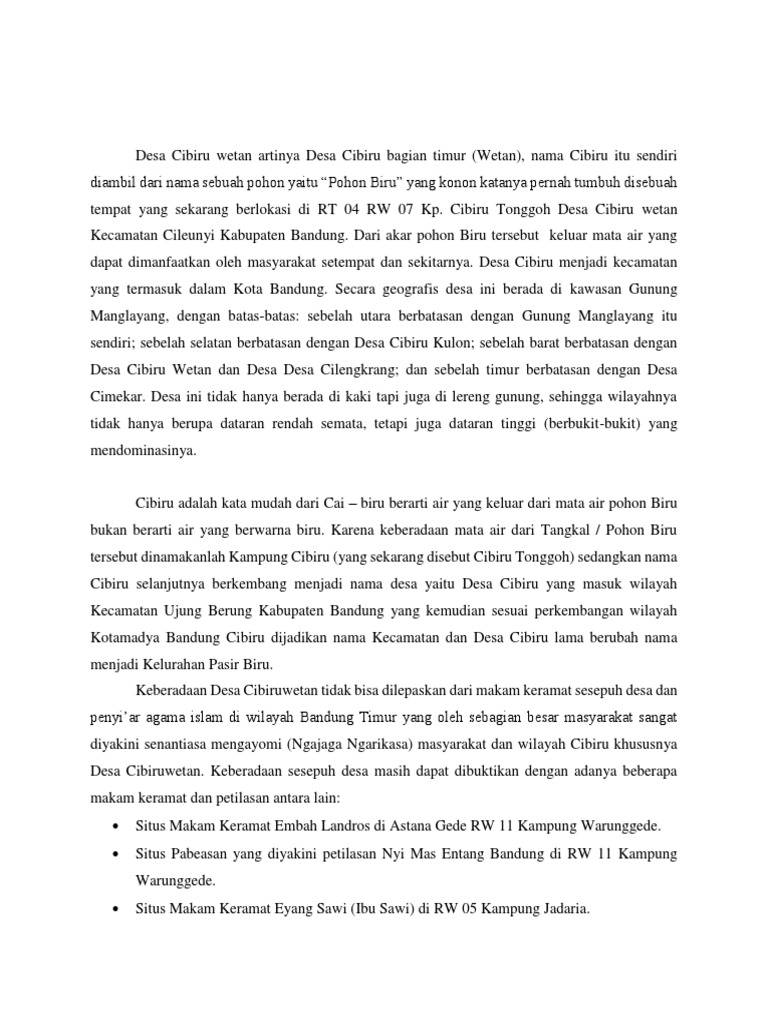 Desa Cibiru wetan artinya Desa Cibiru bagian timur (Wetan), nama Cibiru itu sendiri diambil dari nama sebuah pohon yaitu “Pohon Biru” yang konon katanya pernah tumbuh disebuah tempat yang sekarang berlokasi di RT 04 RW 07 Kp. Cibiru Tonggoh Desa Cibiru wetan Kecamatan Cileunyi Kabupaten Bandung. Dari akar pohon Biru tersebut keluar mata air yang dapat dimanfaatkan oleh masyarakat setempat dan sekitarnya. Desa Cibiru menjadi kecamatan yang termasuk dalam Kota Bandung. Secara geografis desa ini berada di kawasan Gunung Manglayang, dengan batas-batas: sebelah utara berbatasan dengan Gunung Manglayang itu sendiri; sebelah selatan berbatasan dengan Desa Cibiru Kulon; sebelah barat berbatasan dengan Desa Cibiru Wetan dan Desa Desa Cilengkrang; dan sebelah timur berbatasan dengan Desa Cimekar. Desa ini tidak hanya berada di kaki tapi juga di lereng gunung, sehingga wilayahnya tidak hanya berupa dataran rendah semata, tetapi juga dataran tinggi (berbukit-bukit) yang mendominasinya.

Cibiru adalah kata mudah dari Cai – biru berarti air yang keluar dari mata air pohon Biru bukan berarti air yang berwarna biru. Karena keberadaan mata air dari Tangkal / Pohon Biru tersebut dinamakanlah Kampung Cibiru (yang sekarang disebut Cibiru Tonggoh) sedangkan nama Cibiru selanjutnya berkembang menjadi nama desa yaitu Desa Cibiru yang masuk wilayah Kecamatan Ujung Berung Kabupaten Bandung yang kemudian sesuai perkembangan wilayah Kotamadya Bandung Cibiru dijadikan nama Kecamatan dan Desa Cibiru lama berubah nama menjadi Kelurahan Pasir Biru.

Keberadaan Desa Cibiruwetan tidak bisa dilepaskan dari makam keramat sesepuh desa dan penyi’ar agama islam di wilayah Bandung Timur yang oleh sebagian besar masyarakat sangat diyakini senantiasa mengayomi (Ngajaga Ngarikasa) masyarakat dan wilayah Cibiru khususnya Desa Cibiruwetan. Keberadaan sesepuh desa masih dapat dibuktikan dengan adanya beberapa makam keramat dan petilasan antara lain:

• Situs Makam Keramat Embah Landros di Astana Gede RW 11 Kampung Warunggede.
• Situs Pabeasan yang diyakini petilasan Nyi Mas Entang Bandung di RW 11 Kampung Warunggede.
• Situs Makam Keramat Eyang Sawi (Ibu Sawi) di RW 05 Kampung Jadaria.